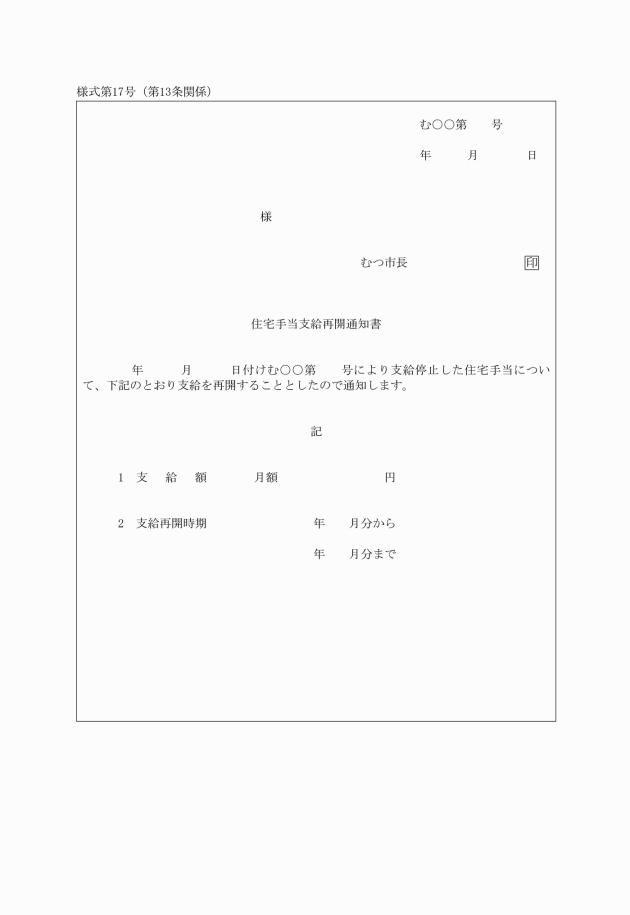 様式第17号（第13条関係）

む○○第　　号

年　　月　　日

様

むつ市長　　　　　　印

住宅手当支給再開通知書

年　　月　　日付けむ○○第　　号により支給停止した住宅手当について、下記のとおり支給を再開することとしたので通知します。

記

1　支　給　額　　月額　　　　　　円

2　支給再開時期　　　　　年　　月分から

年　　月分まで